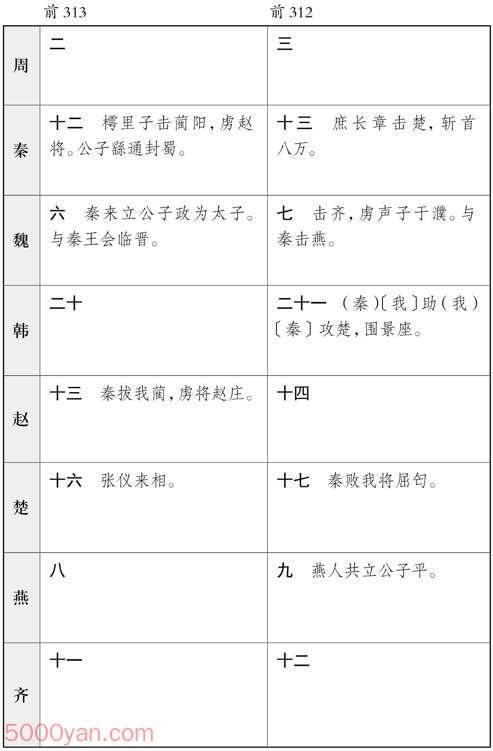 |  | 前 313 | 前 312 |
|---|---|---|
| 周 | 二 | 三 |
| 秦 | 十二　樗里子击蔺阳，虏赵将。公子繇通封蜀。 | 十三　庶长章击楚，斩首八万。 |
| 魏 | 六　秦来立公子政为太子。与秦王会临晋。 | 七　击齐，虏声子于濮。与秦击燕。 |
| 韩 | 二十 | 二十一　（秦）〔我〕助（我）〔秦〕攻楚，围景座。 |
| 赵 | 十三　秦拔我蔺，虏将赵庄。 | 十四 |
| 楚 | 十六　张仪来相。 | 十七　秦败我将屈匄。 |
| 燕 | 八 | 九　燕人共立公子平。 |
| 齐 | 十一 | 十二 |

5000yan.com